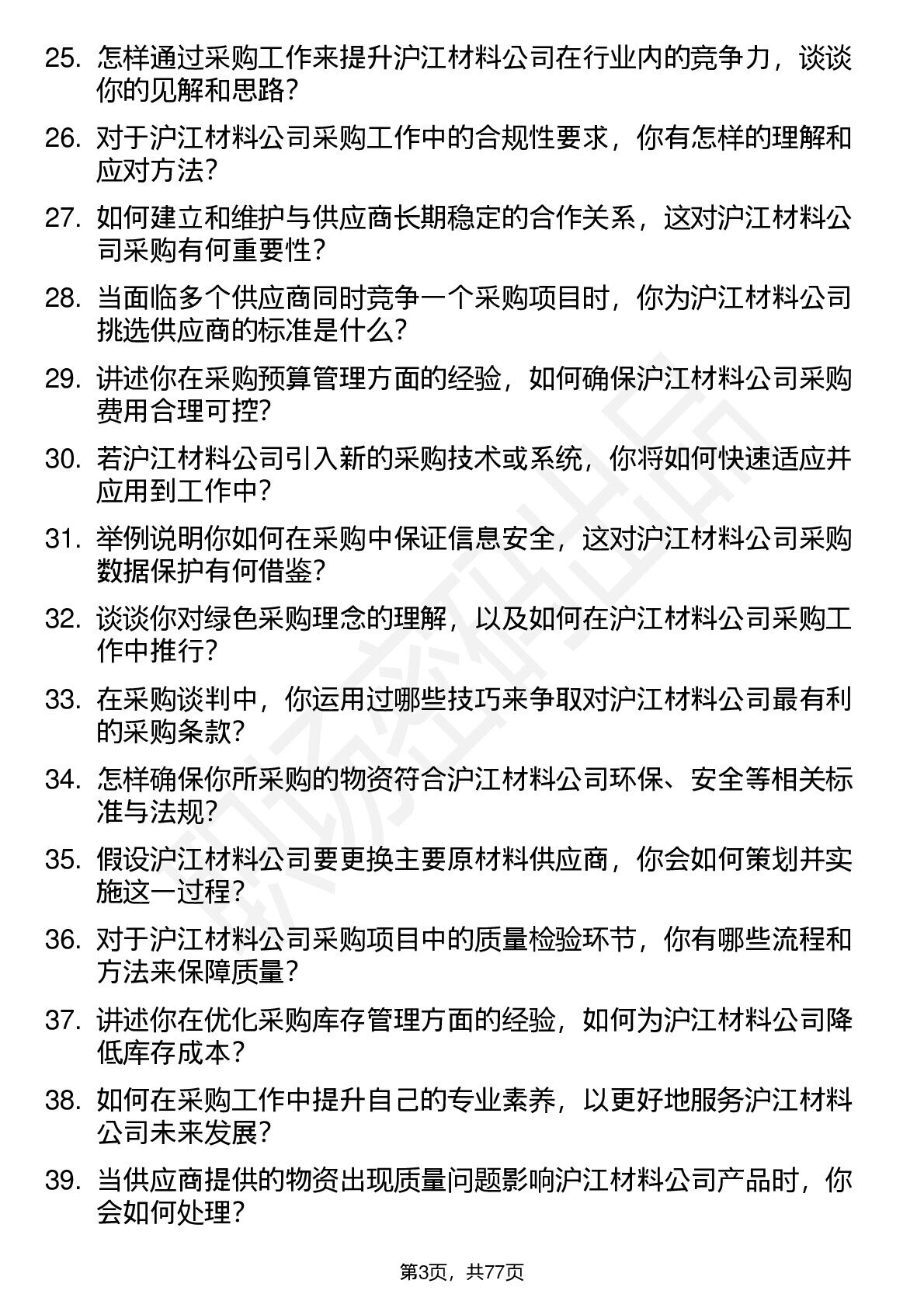 25. 怎样通过采购工作来提升沪江材料公司在行业内的竞争力，谈谈你的见解和思路？

26. 对于沪江材料公司采购工作中的合规性要求，你有怎样的理解和应对方法？

27. 如何建立和维护与供应商长期稳定的合作关系，这对沪江材料公司采购有何重要性？

28. 当面临多个供应商同时竞争一个采购项目时，你为沪江材料公司挑选供应商的标准是什么？

29. 讲述你在采购预算管理方面的经验，如何确保沪江材料公司采购费用合理可控？

30. 若沪江材料公司引入新的采购技术或系统，你将如何快速适应并应用到工作中？

31. 举例说明你如何在采购中保证信息安全，这对沪江材料公司采购数据保护有何借鉴？

32. 谈谈你对绿色采购理念的理解，以及如何在沪江材料公司采购工作中推行？

33. 在采购谈判中，你运用过哪些技巧来争取对沪江材料公司最有利的采购条款？

34. 怎样确保你所采购的物资符合沪江材料公司环保、安全等相关标准与法规？

35. 假设沪江材料公司要更换主要原材料供应商，你会如何策划并实施这一过程？

36. 对于沪江材料公司采购项目中的质量检验环节，你有哪些流程和方法来保障质量？

37. 讲述你在优化采购库存管理方面的经验，如何为沪江材料公司降低库存成本？

38. 如何在采购工作中提升自己的专业素养，以更好地服务沪江材料公司未来发展？

39. 当供应商提供的物资出现质量问题影响沪江材料公司产品时，你会如何处理？

第3页，共77页